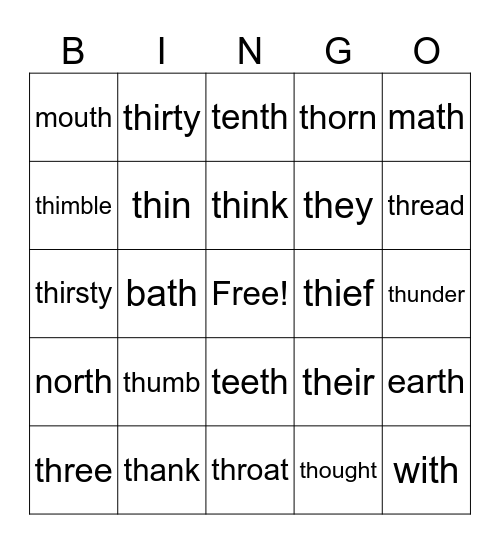 | B | I | N | G | O |
|---|---|---|---|---|
| mouth | thirty | tenth | thorn | math |
| thimble | thin | think | they | thread |
| thirsty | bath | Free! | thief | thunder |
| north | thumb | teeth | their | earth |
| three | thank | throat | thought | with |